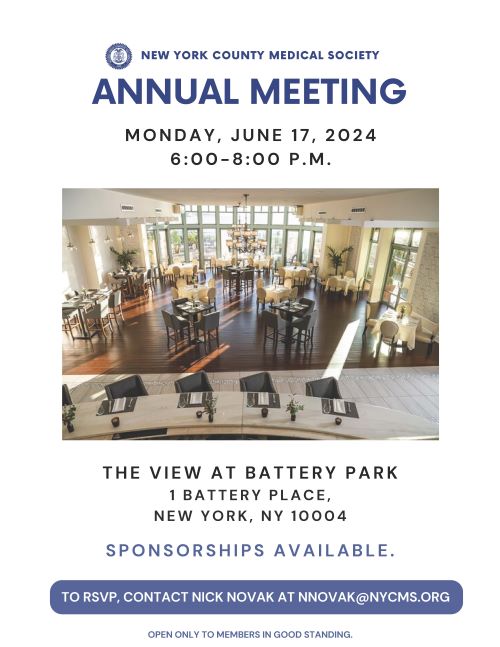 NEW YORK COUNTY MEDICAL SOCIETY

ANNUAL MEETING

MONDAY, JUNE 17, 2024
6:00-8:00 P.M.

THE VIEW AT BATTERY PARK
1 BATTERY PLACE,
NEW YORK, NY 10004

SPONSORSHIPS AVAILABLE.

TO RSVP, CONTACT NICK NOVAK AT NNOVAK@NYCMS.ORG

OPEN ONLY TO MEMBERS IN GOOD STANDING.